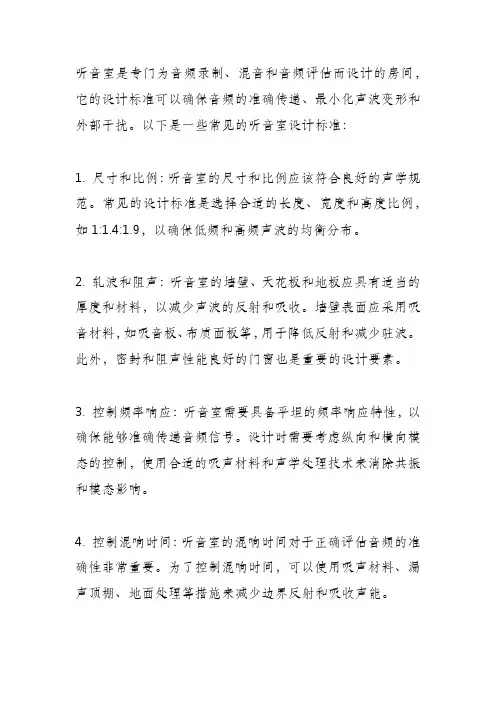 听音室是专门为音频录制、混音和音频评估而设计的房间，它的设计标准可以确保音频的准确传递、最小化声波变形和外部干扰。以下是一些常见的听音室设计标准:

1. 尺寸和比例:听音室的尺寸和比例应该符合良好的声学规范。常见的设计标准是选择合适的长度、宽度和高度比例，如 1:1.4:1.9，以确保低频和高频声波的均衡分布。

2. 轧波和阻声:听音室的墙壁、天花板和地板应具有适当的厚度和材料，以减少声波的反射和吸收。墙壁表面应采用吸音材料，如吸音板、布质面板等，用于降低反射和减少驻波。此外，密封和阻声性能良好的门窗也是重要的设计要素。

3. 控制频率响应:听音室需要具备平坦的频率响应特性，以确保能够准确传递音频信号。设计时需要考虑纵向和横向模态的控制，使用合适的吸声材料和声学处理技术来消除共振和模态影响。

4. 控制混响时间:听音室的混响时间对于正确评估音频的准确性非常重要。为了控制混响时间，可以使用吸声材料、漏声顶棚、地面处理等措施来减少边界反射和吸收声能。